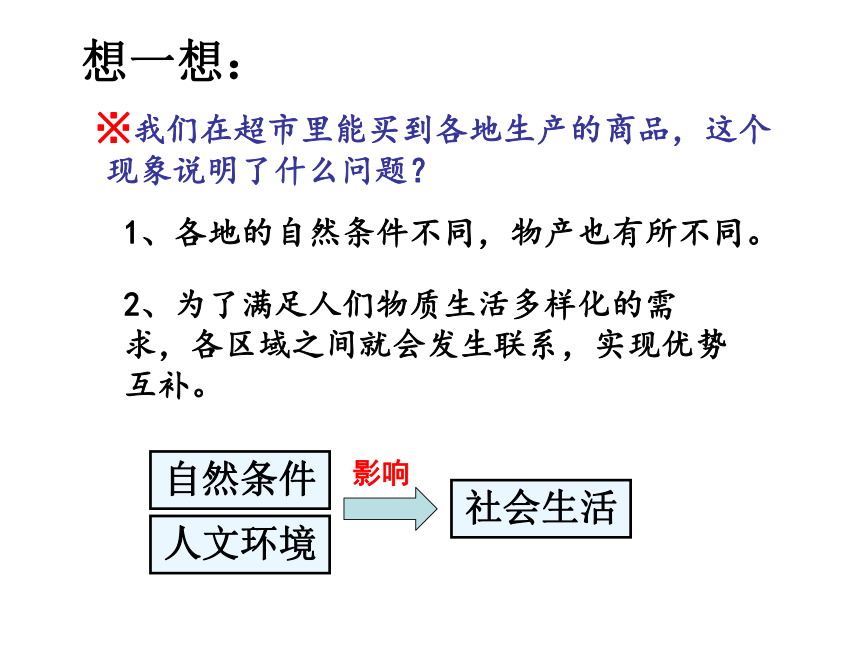 想一想：

※我们在超市里能买到各地生产的商品，这个现象说明了什么问题？

1、各地的自然条件不同，物产也有所不同。

2、为了满足人们物质生活多样化的需求，各区域之间就会发生联系，实现优势互补。

自然条件

人文环境

影响

社会生活